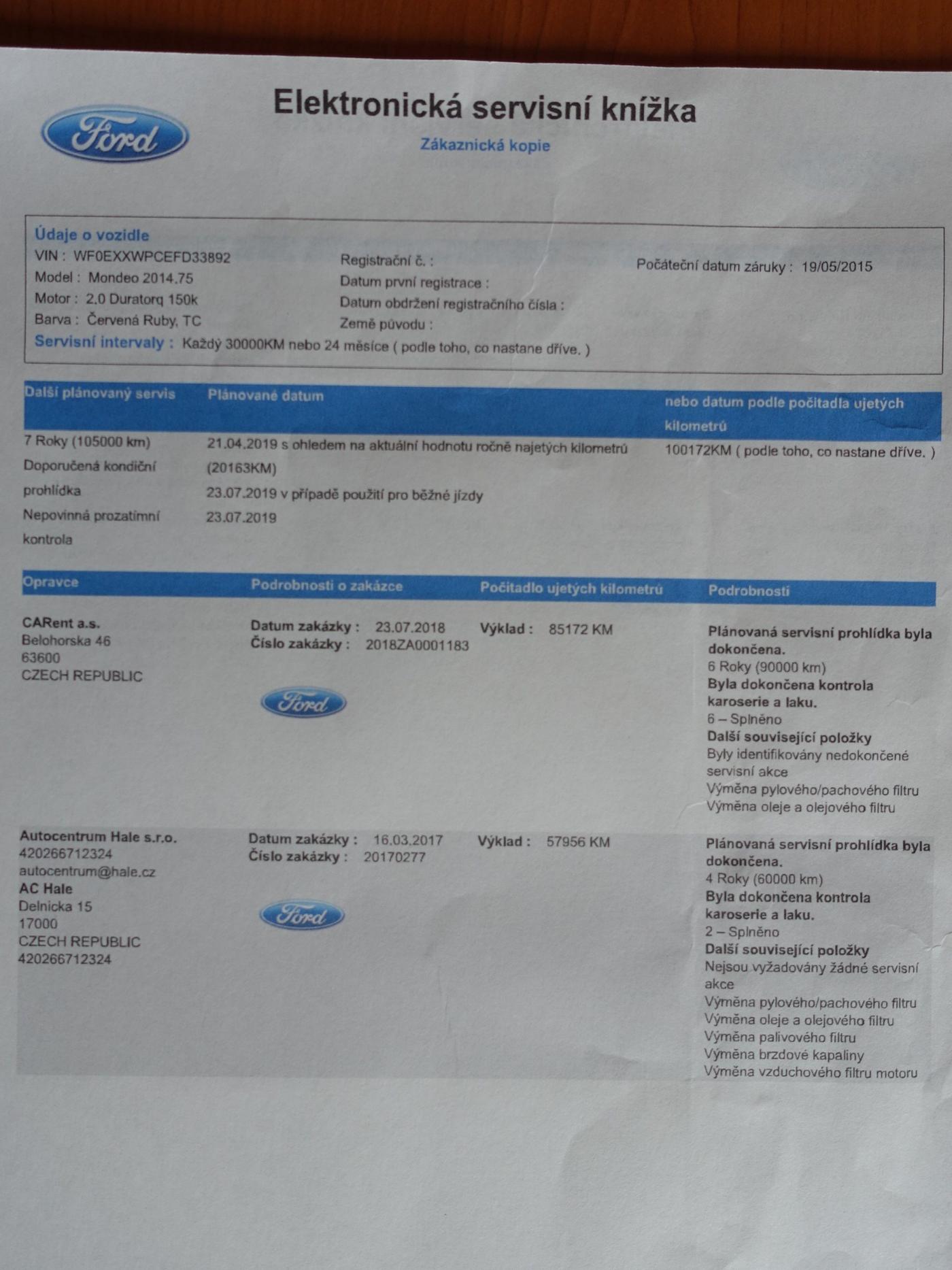 Ford

Elektronická servisní knížka

Zákaznická kopie

Údaje o vozidle
VIN : WF0EXXWPCEFD33892
Model : Mondeo 2014.75
Motor : 2.0 Duratorq 150k
Barva : Červená Ruby, TC

Registrační č. :
Datum první registrace :
Datum obdržení registračního čísla :
Země původu :

Počáteční datum záruky : 19/05/2015

Servisní intervaly : Každý 30000KM nebo 24 měsíce ( podle toho, co nastane dříve. )

| Další plánovaný servis | Plánované datum | nebo datum podle počitadla ujetých kilometrů |
|---|---|---|
| 7 Roky (105000 km) | 21.04.2019 s ohledem na aktuální hodnotu ročně najetých kilometrů (20163KM) | 100172KM ( podle toho, co nastane dříve. ) |
| Doporučená kondiční prohlídka | 23.07.2019 v případě použití pro běžné jízdy | |
| Nepovinná prozatímní kontrola | 23.07.2019 | |

| Opravce | Podrobnosti o zakázce | Počitadlo ujetých kilometrů | Podrobnosti |
|---|---|---|---|
| CARent a.s. Belohorska 46 63600 CZECH REPUBLIC | Datum zakázky : 23.07.2018 Číslo zakázky : 2018ZA0001183 Ford | Výklad : 85172 KM | Plánovaná servisní prohlídka byla dokončena. 6 Roky (90000 km) Byla dokončena kontrola karoserie a laku. 6 – Splněno Další související položky Byly identifikovány nedokončené servisní akce Výměna pylového/pachového filtru Výměna oleje a olejového filtru |
| Autocentrum Hale s.r.o. 420266712324 autocentrum@hale.cz AC Hale Delnicka 15 17000 CZECH REPUBLIC 420266712324 | Datum zakázky : 16.03.2017 Číslo zakázky : 20170277 Ford | Výklad : 57956 KM | Plánovaná servisní prohlídka byla dokončena. 4 Roky (60000 km) Byla dokončena kontrola karoserie a laku. 2 – Splněno Další související položky Nejsou vyžadovány žádné servisní akce Výměna pylového/pachového filtru Výměna oleje a olejového filtru Výměna palivového filtru Výměna brzdové kapaliny Výměna vzduchového filtru motoru |